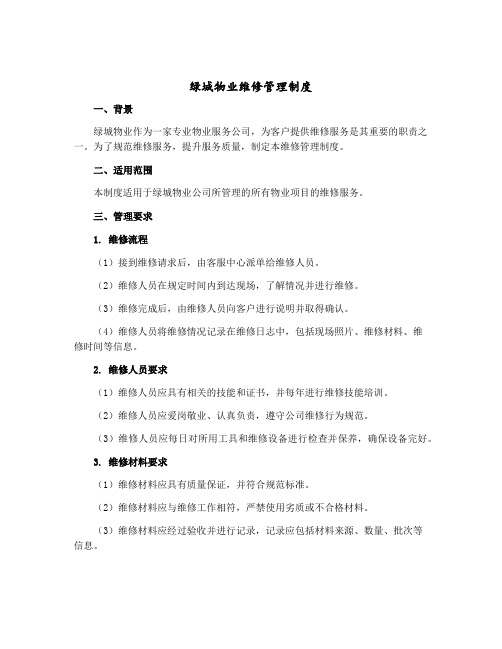 绿城物业维修管理制度

一、背景

绿城物业作为一家专业物业服务公司，为客户提供维修服务是其重要的职责之一。为了规范维修服务，提升服务质量，制定本维修管理制度。

二、适用范围

本制度适用于绿城物业公司所管理的所有物业项目的维修服务。

三、管理要求

1. 维修流程

（1）接到维修请求后，由客服中心派单给维修人员。

（2）维修人员在规定时间内到达现场，了解情况并进行维修。

（3）维修完成后，由维修人员向客户进行说明并取得确认。

（4）维修人员将维修情况记录在维修日志中，包括现场照片、维修材料、维修时间等信息。

2. 维修人员要求

（1）维修人员应具有相关的技能和证书，并每年进行维修技能培训。

（2）维修人员应爱岗敬业、认真负责，遵守公司维修行为规范。

（3）维修人员应每日对所用工具和维修设备进行检查并保养，确保设备完好。

3. 维修材料要求

（1）维修材料应具有质量保证，并符合规范标准。

（2）维修材料应与维修工作相符，严禁使用劣质或不合格材料。

（3）维修材料应经过验收并进行记录，记录应包括材料来源、数量、批次等信息。